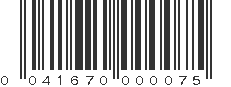 0 041670 000075